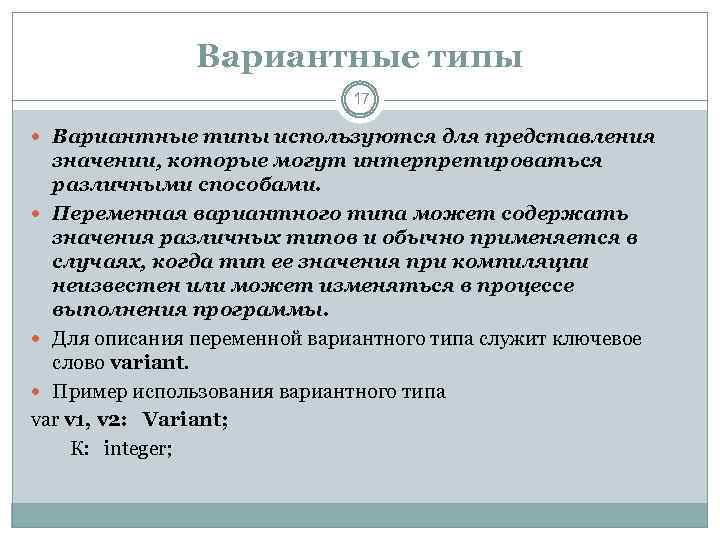 Вариантные типы

17

Вариантные типы используются для представления значении, которые могут интерпретироваться различными способами.

Переменная вариантного типа может содержать значения различных типов и обычно применяется в случаях, когда тип ее значения при компиляции неизвестен или может изменяться в процессе выполнения программы.

Для описания переменной вариантного типа служит ключевое слово variant.

Пример использования вариантного типа

var v1, v2: Variant;

К: integer;